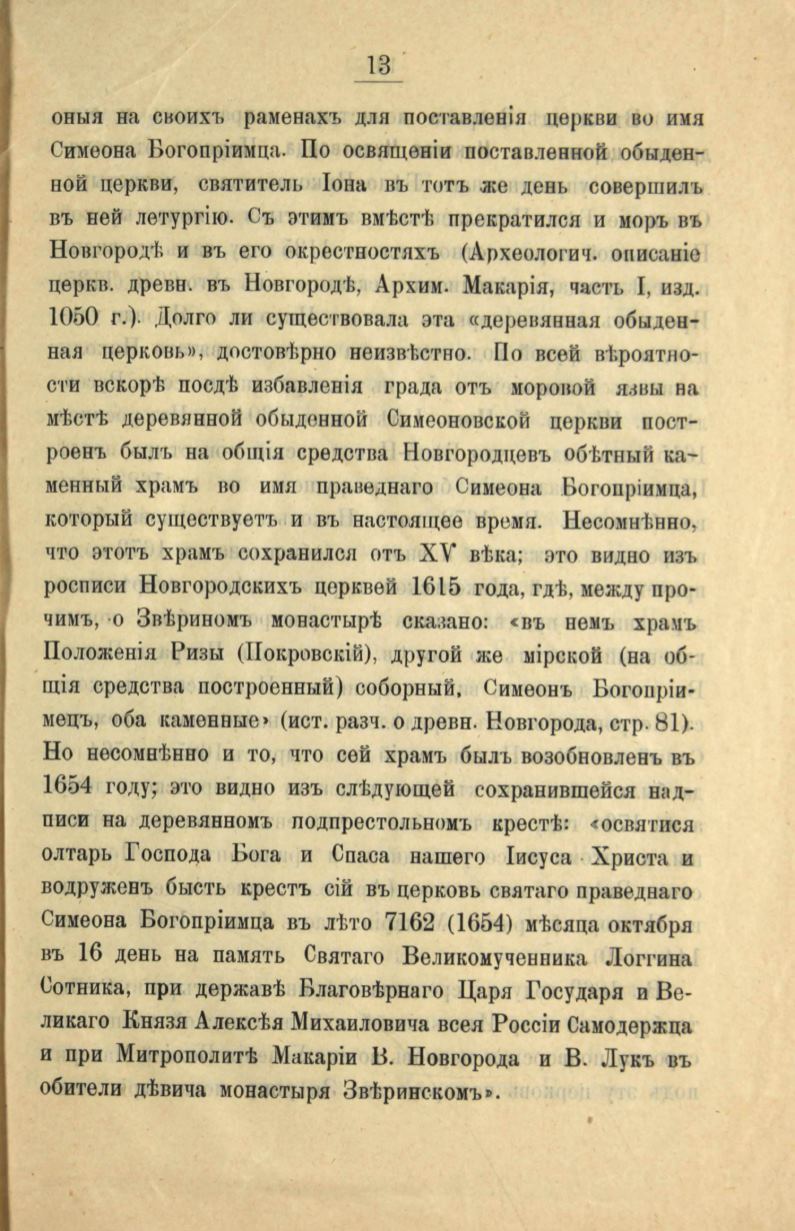 13

оныя на своихъ раменахъ для поставленія церкви во имя Симеона Богопріимца. По освященіи поставленной обыденной церкви, святитель Іона въ тотъ же день совершилъ въ ней летургію. Съ этимъ вмѣстѣ прекратился и моръ въ Новгородѣ и въ его окрестностяхъ (Археологич. описаніе церкв. древн. въ Новгородѣ, Архим. Макарія, часть I, изд. 1050 г.). Долго ли существовала эта «деревянная обыденная церковь», достовѣрно неизвѣстно. По всей вѣроятности вскорѣ послѣ избавленія града отъ моровой язвы на мѣстѣ деревянной обыденной Симеоновской церкви построенъ былъ на общія средства Новгородцевъ обѣтный каменный храмъ во имя праведнаго Симеона Богопріимца, который существуетъ и въ настоящее время. Несомнѣнно, что этотъ храмъ сохранился отъ XV вѣка; это видно изъ росписи Новгородскихъ церквей 1615 года, гдѣ, между прочимъ, о Звѣриномъ монастырѣ сказано: «въ немъ храмъ Положенія Ризы (Покровскій), другой же мірской (на общія средства построенный) соборный, Симеонъ Богопріимецъ, оба каменные» (ист. разч. о древн. Новгорода, стр. 81). Но несомнѣнно и то, что сей храмъ былъ возобновленъ въ 1654 году; это видно изъ слѣдующей сохранившейся надписи на деревянномъ подпрестольномъ крестѣ: «освятися олтарь Господа Бога и Спаса нашего Іисуса Христа и водруженъ бысть крестъ сій въ церковь святаго праведнаго Симеона Богопріимца въ лѣто 7162 (1654) мѣсяца октября въ 16 день на память Святаго Великомученника Логгина Сотника, при державѣ Благовѣрнаго Царя Государя и Великаго Князя Алексѣя Михаиловича всея Россіи Самодержца и при Митрополитѣ Макаріи В. Новгорода и В. Лукъ въ обители дѣвича монастыря Звѣринскомъ».